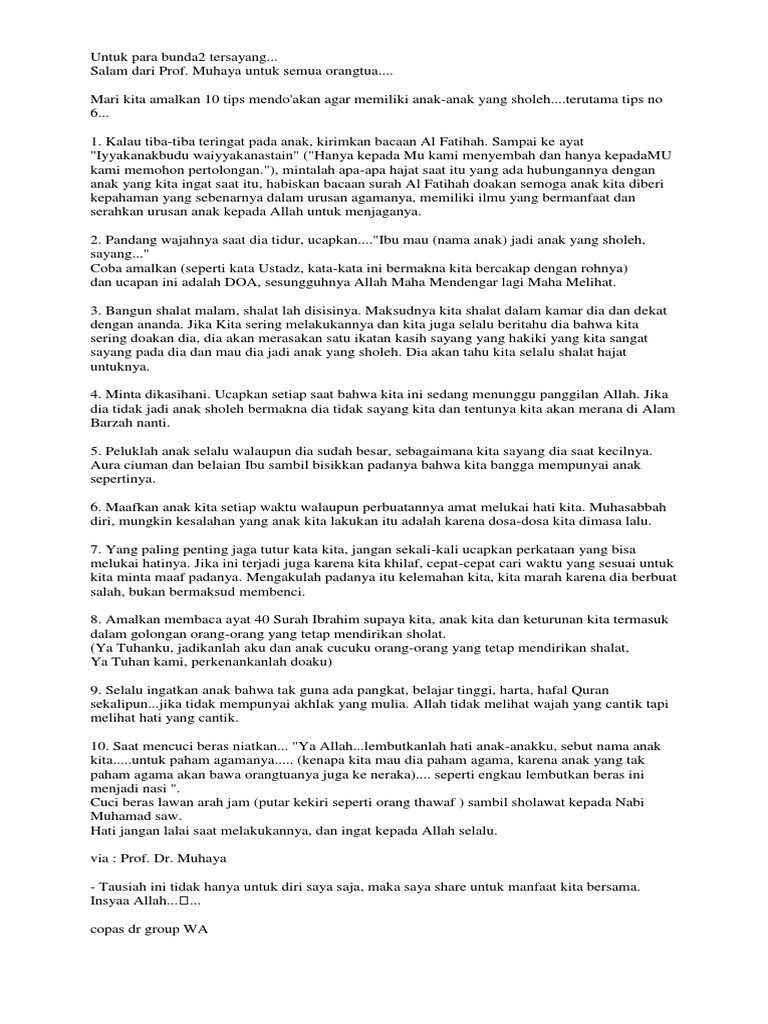 Untuk para bunda2 tersayang...
Salam dari Prof. Muhaya untuk semua orangtua....

Mari kita amalkan 10 tips mendo'akan agar memiliki anak-anak yang sholeh....terutama tips no 6...

1. Kalau tiba-tiba teringat pada anak, kirimkan bacaan Al Fatihah. Sampai ke ayat "Iyyakanakbudu waiyyakanastain" ("Hanya kepada Mu kami menyembah dan hanya kepadaMU kami memohon pertolongan."), mintalah apa-apa hajat saat itu yang ada hubungannya dengan anak yang kita ingat saat itu, habiskan bacaan surah Al Fatihah doakan semoga anak kita diberi kepahaman yang sebenarnya dalam urusan agamanya, memiliki ilmu yang bermanfaat dan serahkan urusan anak kepada Allah untuk menjaganya.

2. Pandang wajahnya saat dia tidur, ucapkan...."Ibu mau (nama anak) jadi anak yang sholeh, sayang..."
Coba amalkan (seperti kata Ustadz, kata-kata ini bermakna kita bercakap dengan rohnya) dan ucapan ini adalah DOA, sesungguhnya Allah Maha Mendengar lagi Maha Melihat.

3. Bangun shalat malam, shalat lah disisinya. Maksudnya kita shalat dalam kamar dia dan dekat dengan ananda. Jika Kita sering melakukannya dan kita juga selalu beritahu dia bahwa kita sering doakan dia, dia akan merasakan satu ikatan kasih sayang yang hakiki yang kita sangat sayang pada dia dan mau dia jadi anak yang sholeh. Dia akan tahu kita selalu shalat hajat untuknya.

4. Minta dikasihani. Ucapkan setiap saat bahwa kita ini sedang menunggu panggilan Allah. Jika dia tidak jadi anak sholeh bermakna dia tidak sayang kita dan tentunya kita akan merana di Alam Barzah nanti.

5. Peluklah anak selalu walaupun dia sudah besar, sebagaimana kita sayang dia saat kecilnya. Aura ciuman dan belaian Ibu sambil bisikkan padanya bahwa kita bangga mempunyai anak sepertinya.

6. Maafkan anak kita setiap waktu walaupun perbuatannya amat melukai hati kita. Muhasabbah diri, mungkin kesalahan yang anak kita lakukan itu adalah karena dosa-dosa kita dimasa lalu.

7. Yang paling penting jaga tutur kata kita, jangan sekali-kali ucapkan perkataan yang bisa melukai hatinya. Jika ini terjadi juga karena kita khilaf, cepat-cepat cari waktu yang sesuai untuk kita minta maaf padanya. Mengakulah padanya itu kelemahan kita, kita marah karena dia berbuat salah, bukan bermaksud membenci.

8. Amalkan membaca ayat 40 Surah Ibrahim supaya kita, anak kita dan keturunan kita termasuk dalam golongan orang-orang yang tetap mendirikan sholat.
(Ya Tuhanku, jadikanlah aku dan anak cucuku orang-orang yang tetap mendirikan shalat,
Ya Tuhan kami, perkenankanlah doaku)

9. Selalu ingatkan anak bahwa tak guna ada pangkat, belajar tinggi, harta, hafal Quran sekalipun...jika tidak mempunyai akhlak yang mulia. Allah tidak melihat wajah yang cantik tapi melihat hati yang cantik.

10. Saat mencuci beras niatkan... "Ya Allah...lembutkanlah hati anak-anakku, sebut nama anak kita.....untuk paham agamanya..... (kenapa kita mau dia paham agama, karena anak yang tak paham agama akan bawa orangtuanya juga ke neraka).... seperti engkau lembutkan beras ini menjadi nasi ".
Cuci beras lawan arah jam (putar kekiri seperti orang thawaf ) sambil sholawat kepada Nabi Muhamad saw.
Hati jangan lalai saat melakukannya, dan ingat kepada Allah selalu.

via : Prof. Dr. Muhaya

- Tausiah ini tidak hanya untuk diri saya saja, maka saya share untuk manfaat kita bersama. Insyaa Allah...□...

copas dr group WA